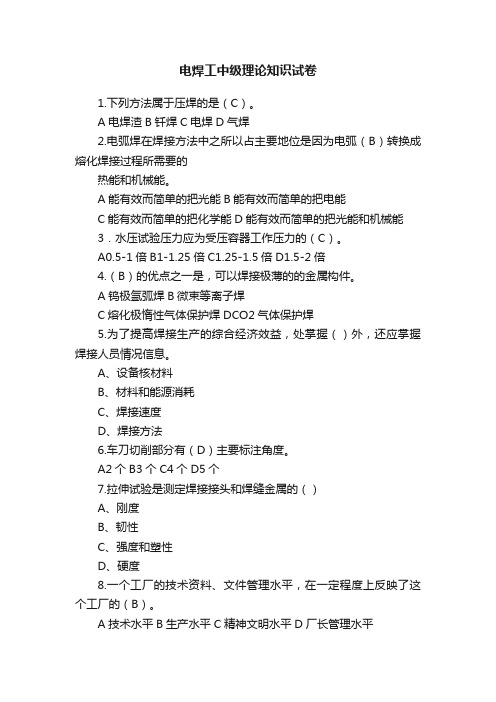 电焊工中级理论知识试卷

1.下列方法属于压焊的是（C）。

A 电焊渣 B 钎焊 C 电焊 D 气焊

2.电弧焊在焊接方法中之所以占主要地位是因为电弧（B）转换成熔化焊接过程所需要的

热能和机械能。

A 能有效而简单的把光能 B 能有效而简单的把电能

C 能有效而简单的把化学能 D 能有效而简单的把光能和机械能

3．水压试验压力应为受压容器工作压力的（C）。

A0.5-1 倍 B1-1.25 倍 C1.25-1.5 倍 D1.5-2 倍

4.（B）的优点之一是，可以焊接极薄的的金属构件。

A 钨极氩弧焊 B 微束等离子焊

C 熔化极惰性气体保护焊 DCO2 气体保护焊

5.为了提高焊接生产的综合经济效益，处掌握（ ）外，还应掌握焊接人员情况信息。

A、设备核材料

B、材料和能源消耗

C、焊接速度

D、焊接方法

6.车刀切削部分有（D）主要标注角度。

A2 个 B3 个 C4 个 D5 个

7.拉伸试验是测定焊接接头和焊缝金属的（ ）

A、刚度

B、韧性

C、强度和塑性

D、硬度

8.一个工厂的技术资料、文件管理水平，在一定程度上反映了这个工厂的（B）。

A 技术水平 B 生产水平 C 精神文明水平 D 厂长管理水平